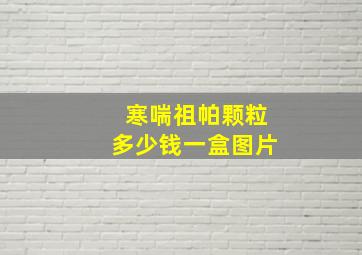 寒喘祖帕颗粒
多少钱一盒图片